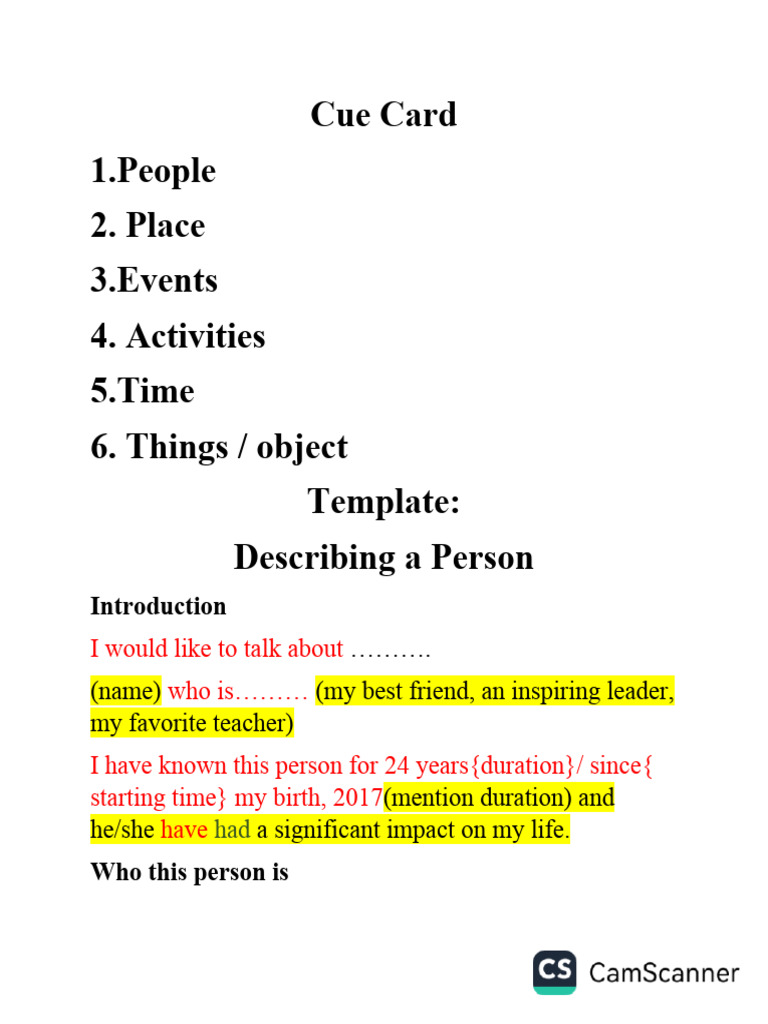 Cue Card

1.People

2. Place

3.Events

4. Activities

5.Time

6. Things / object

Template:

Describing a Person

Introduction

I would like to talk about ……….

(name) who is……… (my best friend, an inspiring leader, my favorite teacher)

I have known this person for 24 years{duration}/ since{ starting time} my birth, 2017(mention duration) and he/she have had a significant impact on my life.

Who this person is

CS CamScanner